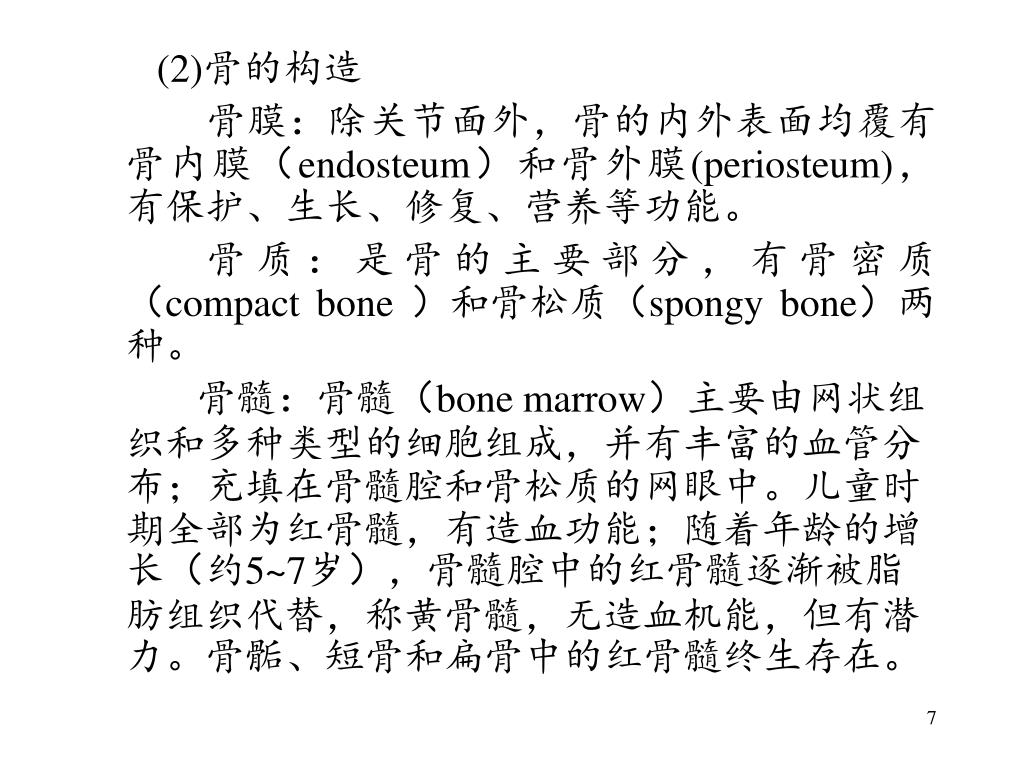 (2)骨的构造

骨膜：除关节面外，骨的内外表面均覆有骨内膜（endosteum）和骨外膜(periosteum)，有保护、生长、修复、营养等功能。

骨质：是骨的主要部分，有骨密质（compact bone ）和骨松质（spongy bone）两种。

骨髓：骨髓（bone marrow）主要由网状组织和多种类型的细胞组成，并有丰富的血管分布；充填在骨髓腔和骨松质的网眼中。儿童时期全部为红骨髓，有造血功能；随着年龄的增长（约5~7岁），骨髓腔中的红骨髓逐渐被脂肪组织代替，称黄骨髓，无造血机能，但有潜力。骨骺、短骨和扁骨中的红骨髓终生存在。

7